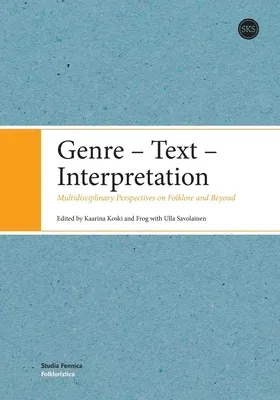 SKS

Genre – Text – Interpretation

Multidisciplinary Perspectives on Folklore and Beyond

Edited by Kaarina Koski and Frog with Ulla Savolainen

Studia Fennica
Folkloristica